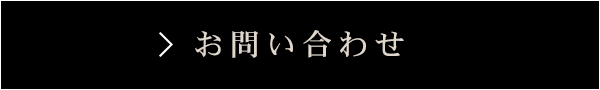 > お問い合わせ